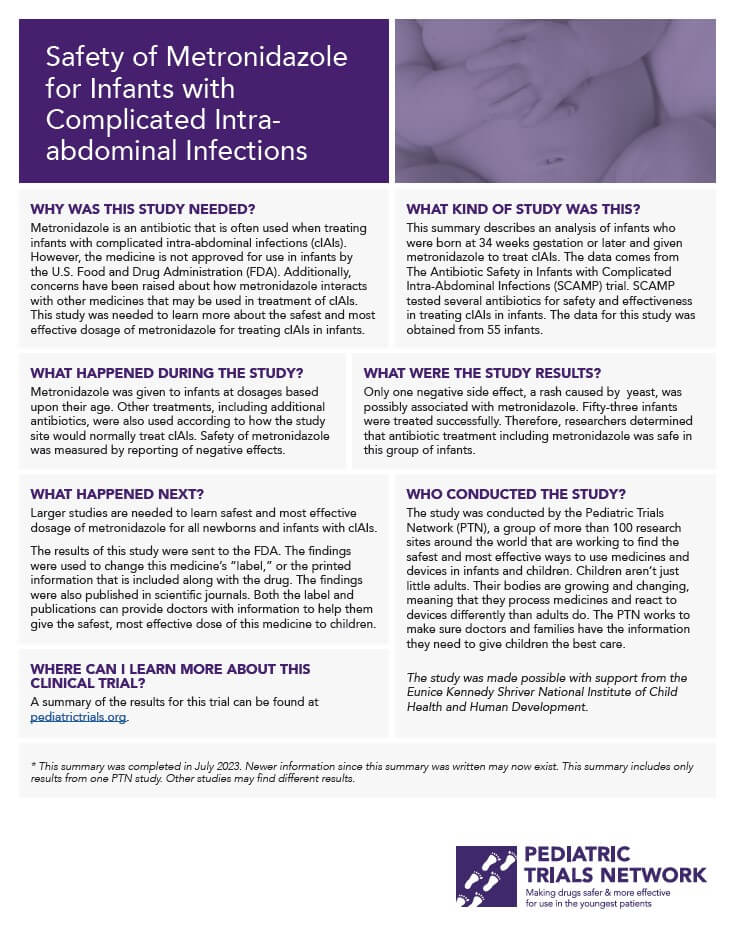 Safety of Metronidazole for Infants with Complicated Intra-abdominal Infections

WHY WAS THIS STUDY NEEDED?
Metronidazole is an antibiotic that is often used when treating infants with complicated intra-abdominal infections (cIAIs). However, the medicine is not approved for use in infants by the U.S. Food and Drug Administration (FDA). Additionally, concerns have been raised about how metronidazole interacts with other medicines that may be used in treatment of cIAIs. This study was needed to learn more about the safest and most effective dosage of metronidazole for treating cIAIs in infants.

WHAT KIND OF STUDY WAS THIS?
This summary describes an analysis of infants who were born at 34 weeks gestation or later and given metronidazole to treat cIAIs. The data comes from The Antibiotic Safety in Infants with Complicated Intra-Abdominal Infections (SCAMP) trial. SCAMP tested several antibiotics for safety and effectiveness in treating cIAIs in infants. The data for this study was obtained from 55 infants.

WHAT HAPPENED DURING THE STUDY?
Metronidazole was given to infants at dosages based upon their age. Other treatments, including additional antibiotics, were also used according to how the study site would normally treat cIAIs. Safety of metronidazole was measured by reporting of negative effects.

WHAT WERE THE STUDY RESULTS?
Only one negative side effect, a rash caused by yeast, was possibly associated with metronidazole. Fifty-three infants were treated successfully. Therefore, researchers determined that antibiotic treatment including metronidazole was safe in this group of infants.

WHAT HAPPENED NEXT?
Larger studies are needed to learn safest and most effective dosage of metronidazole for all newborns and infants with cIAIs.

The results of this study were sent to the FDA. The findings were used to change this medicine's "label," or the printed information that is included along with the drug. The findings were also published in scientific journals. Both the label and publications can provide doctors with information to help them give the safest, most effective dose of this medicine to children.

WHERE CAN I LEARN MORE ABOUT THIS CLINICAL TRIAL?
A summary of the results for this trial can be found at pediatrictrials.org.

WHO CONDUCTED THE STUDY?
The study was conducted by the Pediatric Trials Network (PTN), a group of more than 100 research sites around the world that are working to find the safest and most effective ways to use medicines and devices in infants and children. Children aren't just little adults. Their bodies are growing and changing, meaning that they process medicines and react to devices differently than adults do. The PTN works to make sure doctors and families have the information they need to give children the best care.

The study was made possible with support from the Eunice Kennedy Shriver National Institute of Child Health and Human Development.

* This summary was completed in July 2023. Newer information since this summary was written may now exist. This summary includes only results from one PTN study. Other studies may find different results.

PEDIATRIC TRIALS NETWORK
Making drugs safer & more effective for use in the youngest patients